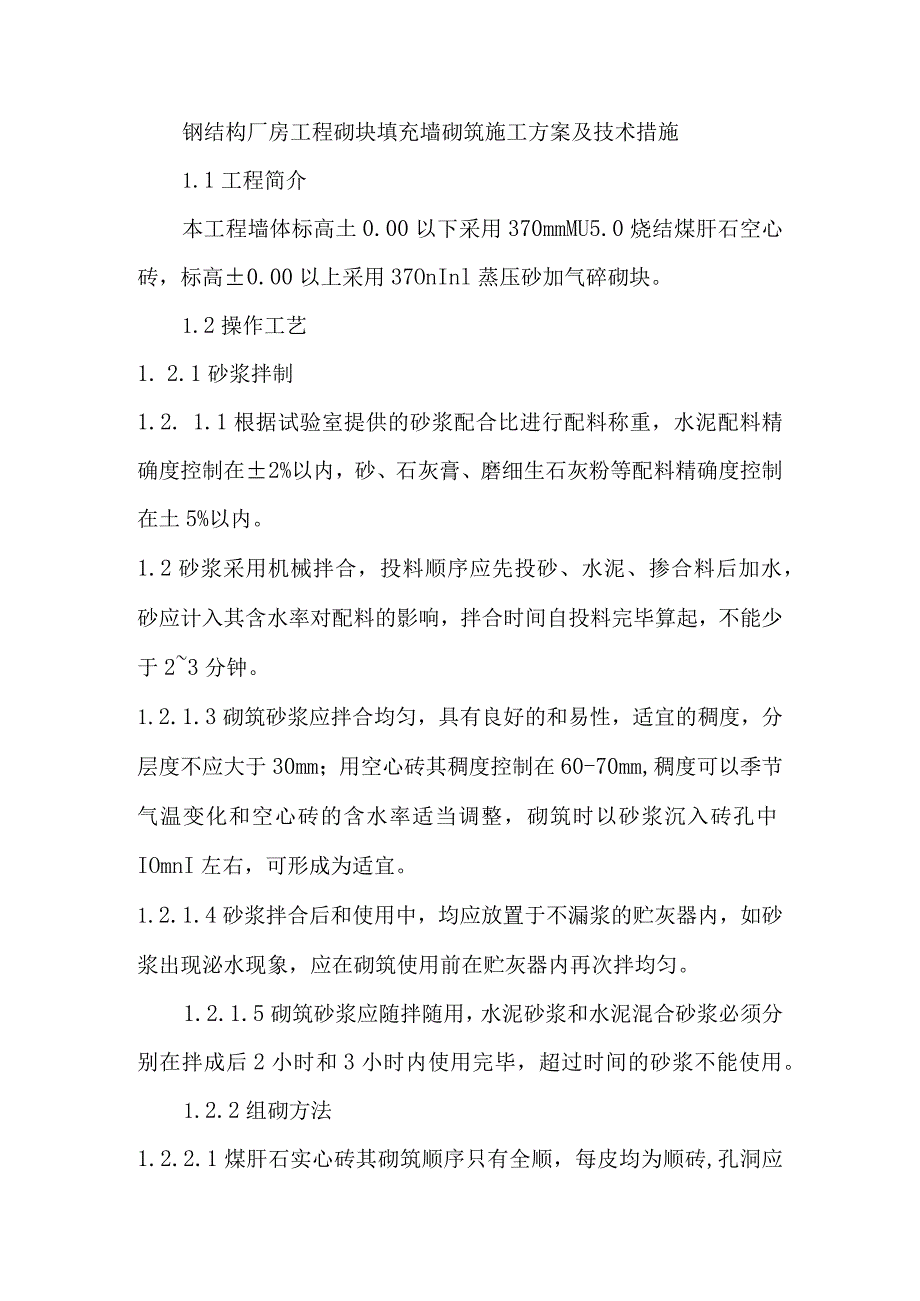 钢结构厂房工程砌块填充墙砌筑施工方案及技术措施

1.1 工程简介

本工程墙体标高土 0.00 以下采用 370mmMU5.0 烧结煤肝石空心砖，标高±0.00 以上采用 370nInl 蒸压砂加气碎砌块。

1.2 操作工艺

1. 2.1 砂浆拌制

1.2. 1.1 根据试验室提供的砂浆配合比进行配料称重，水泥配料精确度控制在±2%以内，砂、石灰膏、磨细生石灰粉等配料精确度控制在土 5%以内。

1.2 砂浆采用机械拌合，投料顺序应先投砂、水泥、掺合料后加水，砂应计入其含水率对配料的影响，拌合时间自投料完毕算起，不能少于 2~3 分钟。

1.2.1.3 砌筑砂浆应拌合均匀，具有良好的和易性，适宜的稠度，分层度不应大于 30mm；用空心砖其稠度控制在 60-70mm,稠度可以季节气温变化和空心砖的含水率适当调整，砌筑时以砂浆沉入砖孔中 IOmnI 左右，可形成为适宜。

1.2.1.4 砂浆拌合后和使用中，均应放置于不漏浆的贮灰器内，如砂浆出现泌水现象，应在砌筑使用前在贮灰器内再次拌均匀。

1.2.1.5 砌筑砂浆应随拌随用，水泥砂浆和水泥混合砂浆必须分别在拌成后 2 小时和 3 小时内使用完毕，超过时间的砂浆不能使用。

1.2.2 组砌方法

1.2.2.1 煤肝石实心砖其砌筑顺序只有全顺，每皮均为顺砖,孔洞应